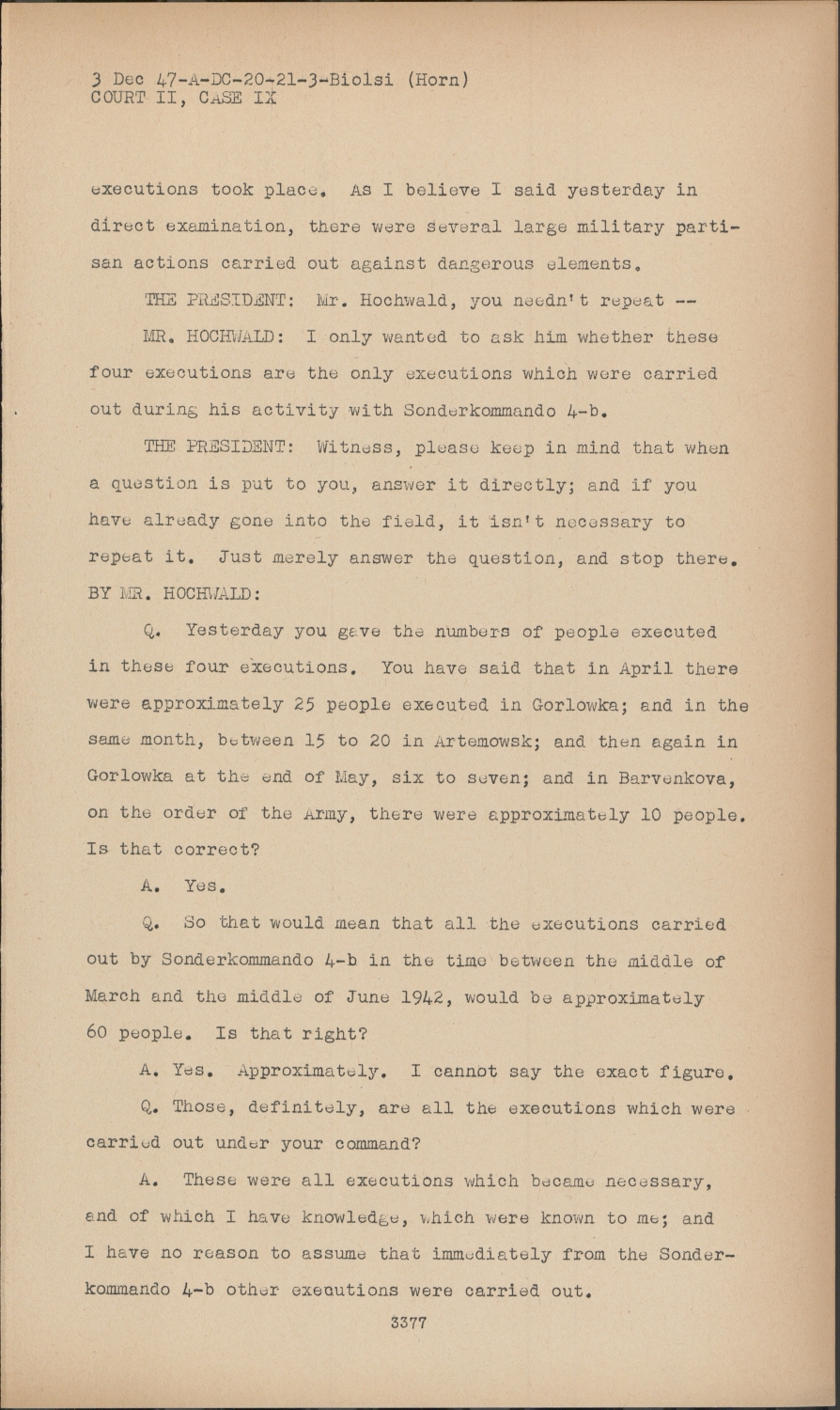 3 Dec 47-A-DC-20-21-3-Biolsi (Horn)
COURT II, CASE IX

executions took place. As I believe I said yesterday in direct examination, there were several large military partisan actions carried out against dangerous elements.

THE PRESIDENT: Mr. Hochwald, you needn't repeat --

MR. HOCHWALD: I only wanted to ask him whether these four executions are the only executions which were carried out during his activity with Sonderkommando 4-b.

THE PRESIDENT: Witness, please keep in mind that when a question is put to you, answer it directly; and if you have already gone into the field, it isn't necessary to repeat it. Just merely answer the question, and stop there.

BY MR. HOCHWALD:

Q. Yesterday you gave the numbers of people executed in these four executions. You have said that in April there were approximately 25 people executed in Gorlowka; and in the same month, between 15 to 20 in Artemowsk; and then again in Gorlowka at the end of May, six to seven; and in Barvenkova, on the order of the Army, there were approximately 10 people. Is that correct?

A. Yes.

Q. So that would mean that all the executions carried out by Sonderkommando 4-b in the time between the middle of March and the middle of June 1942, would be approximately 60 people. Is that right?

A. Yes. Approximately. I cannot say the exact figure.

Q. Those, definitely, are all the executions which were carried out under your command?

A. These were all executions which became necessary, and of which I have knowledge, which were known to me; and I have no reason to assume that immediately from the Sonderkommando 4-b other executions were carried out.

3377